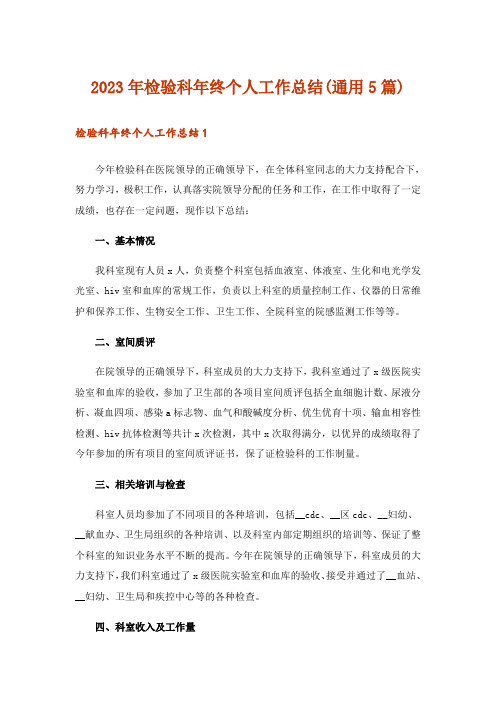 2023年检验科年终个人工作总结(通用5篇)

检验科年终个人工作总结1

今年检验科在医院领导的正确领导下，在全体科室同志的大力支持配合下，努力学习，极积工作，认真落实院领导分配的任务和工作，在工作中取得了一定成绩，也存在一定问题，现作以下总结：

一、基本情况

我科室现有人员x人，负责整个科室包括血液室、体液室、生化和电光学发光室、hiv室和血库的常规工作，负责以上科室的质量控制工作、仪器的日常维护和保养工作、生物安全工作、卫生工作、全院科室的院感监测工作等等。

二、室间质评

在院领导的正确领导下，科室成员的大力支持下，我科室通过了x级医院实验室和血库的验收，参加了卫生部的各项目室间质评包括全血细胞计数、尿液分析、凝血四项、感染a标志物、血气和酸碱度分析、优生优育十项、输血相容性检测、hiv抗体检测等共计x次检测，其中x次取得满分，以优异的成绩取得了今年参加的所有项目的室间质评证书，保了证检验科的工作制量。

三、相关培训与检查

科室人员均参加了不同项目的各种培训，包括__cdc、__区cdc、__妇幼、__献血办、卫生局组织的各种培训、以及科室内部定期组织的培训等、保证了整个科室的知识业务水平不断的提高。今年在院领导的正确领导下，科室成员的大力支持下，我们科室通过了x级医院实验室和血库的验收、接受并通过了__血站、__妇幼、卫生局和疾控中心等的各种检查。

四、科室收入及工作量